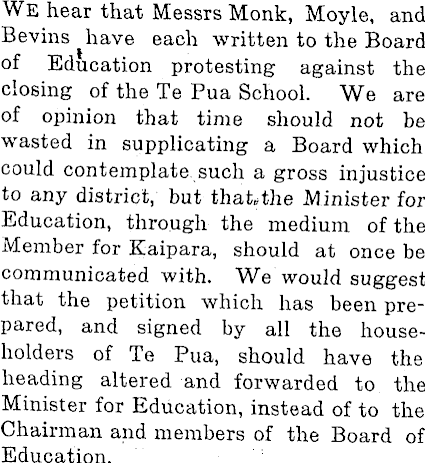 WE hear that Messrs Monk, Moyle, and Bevins have each written to the Board of Education protesting against the closing of the Te Pua School. We are of opinion that time should not be wasted in supplicating a Board which could contemplate such a gross injustice to any district, but that the Minister for Education, through the medium of the Member for Kaipara, should at once be communicated with. We would suggest that the petition which has been prepared, and signed by all the householders of Te Pua, should have the heading altered and forwarded to the Minister for Education, instead of to the Chairman and members of the Board of Education.